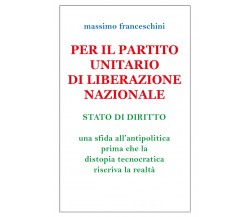 massimo franceschini

PER IL PARTITO UNITARIO DI LIBERAZIONE NAZIONALE

STATO DI DIRITTO

una sfida all'antipolitica prima che la distopia tecnocratica riscriva la realtà